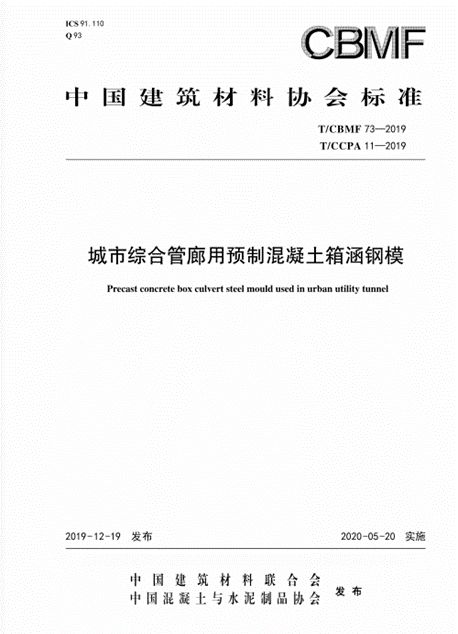 ICS 91.110
Q 93

CBMF

中国建筑材料协会标准

T/CBMF 73—2019
T/CCPA 11—2019

城市综合管廊用预制混凝土箱涵钢模

Precast concrete box culvert steel mould used in urban utility tunnel

2019-12-19 发布

2020-05-20 实施

中国建筑材料联合会
中国混凝土与水泥制品协会
发布